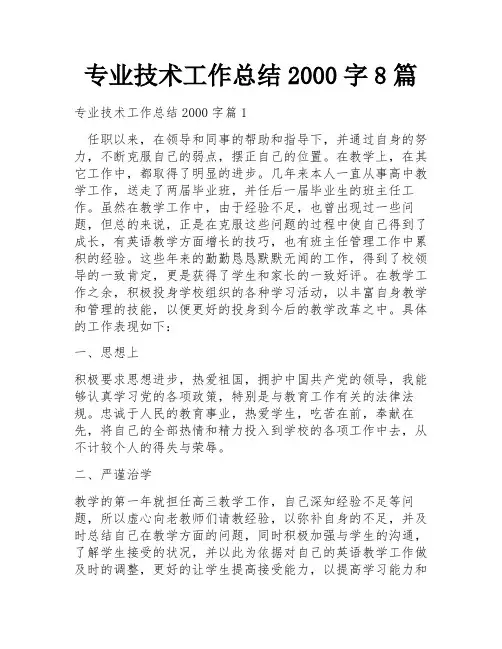 专业技术工作总结 2000 字 8 篇

专业技术工作总结 2000 字篇 1

任职以来，在领导和同事的帮助和指导下，并通过自身的努力，不断克服自己的弱点，摆正自己的位置。在教学上，在其它工作中，都取得了明显的进步。几年来本人一直从事高中教学工作，送走了两届毕业班，并任后一届毕业生的班主任工作。虽然在教学工作中，由于经验不足，也曾出现过一些问题，但总的来说，正是在克服这些问题的过程中使自己得到了成长，有英语教学方面增长的技巧，也有班主任管理工作中累积的经验。这些年来的勤勤恳恳默默无闻的工作，得到了校领导的一致肯定，更是获得了学生和家长的一致好评。在教学工作之余，积极投身学校组织的各种学习活动，以丰富自身教学和管理的技能，以便更好的投身到今后的教学改革之中。具体的工作表现如下：

一、思想上

积极要求思想进步，热爱祖国，拥护中国共产党的领导，我能够认真学习党的各项政策，特别是与教育工作有关的法律法规。忠诚于人民的教育事业，热爱学生，吃苦在前，奉献在先，将自己的全部热情和精力投入到学校的各项工作中去，从不计较个人的得失与荣辱。

二、严谨治学

教学的第一年就担任高三教学工作，自己深知经验不足等问题，所以虚心向老教师们请教经验，以弥补自身的不足，并及时总结自己在教学方面的问题，同时积极加强与学生的沟通，了解学生接受的状况，并以此为依据对自己的英语教学工作做及时的调整，更好的让学生提高接受能力，以提高学习能力和